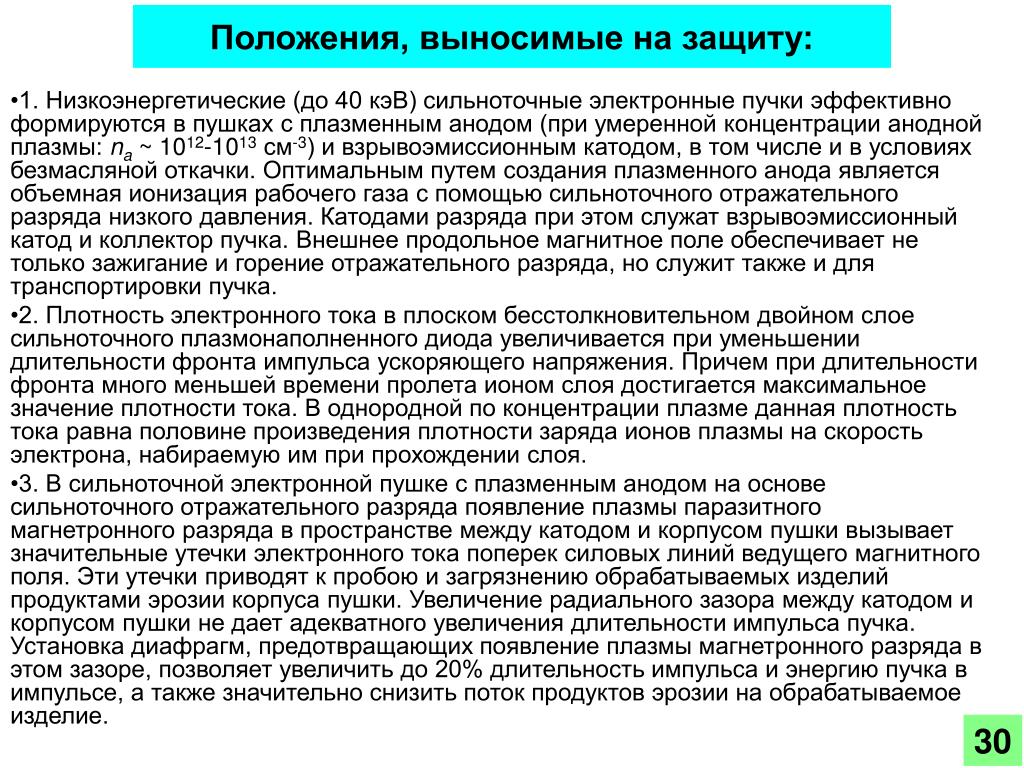 Положения, выносимые на защиту:

•1. Низкоэнергетические (до 40 кэВ) сильноточные электронные пучки эффективно формируются в пушках с плазменным анодом (при умеренной концентрации анодной плазмы: $n_a \sim 10^{12}$-$10^{13}$ см$^{-3}$) и взрывоэмиссионным катодом, в том числе и в условиях безмасляной откачки. Оптимальным путем создания плазменного анода является объемная ионизация рабочего газа с помощью сильноточного отражательного разряда низкого давления. Катодами разряда при этом служат взрывоэмиссионный катод и коллектор пучка. Внешнее продольное магнитное поле обеспечивает не только зажигание и горение отражательного разряда, но служит также и для транспортировки пучка.

•2. Плотность электронного тока в плоском бесстолкновительном двойном слое сильноточного плазмонаполненного диода увеличивается при уменьшении длительности фронта импульса ускоряющего напряжения. Причем при длительности фронта много меньшей времени пролета ионом слоя достигается максимальное значение плотности тока. В однородной по концентрации плазме данная плотность тока равна половине произведения плотности заряда ионов плазмы на скорость электрона, набираемую им при прохождении слоя.

•3. В сильноточной электронной пушке с плазменным анодом на основе сильноточного отражательного разряда появление плазмы паразитного магнетронного разряда в пространстве между катодом и корпусом пушки вызывает значительные утечки электронного тока поперек силовых линий ведущего магнитного поля. Эти утечки приводят к пробою и загрязнению обрабатываемых изделий продуктами эрозии корпуса пушки. Увеличение радиального зазора между катодом и корпусом пушки не дает адекватного увеличения длительности импульса пучка. Установка диафрагм, предотвращающих появление плазмы магнетронного разряда в этом зазоре, позволяет увеличить до 20% длительность импульса и энергию пучка в импульсе, а также значительно снизить поток продуктов эрозии на обрабатываемое изделие.

30